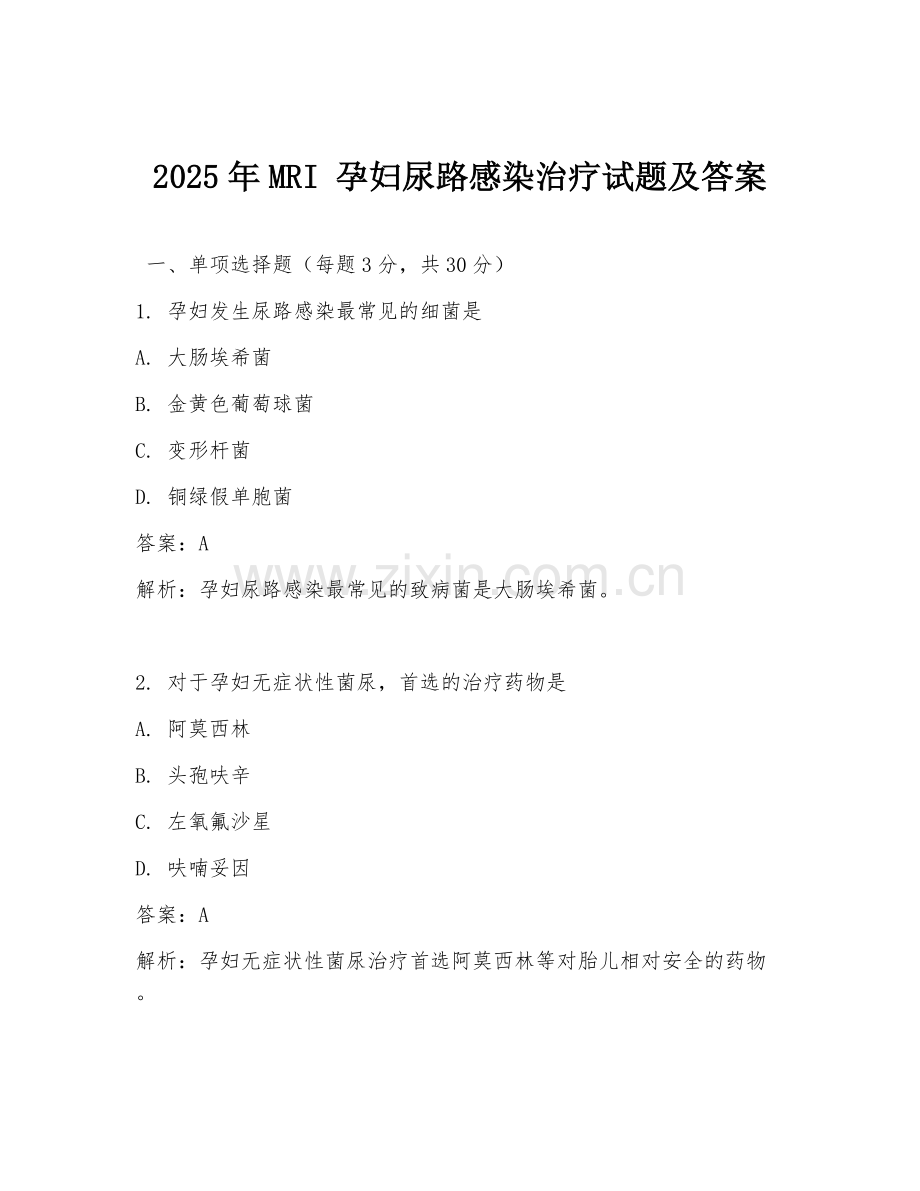 2025年MRI 孕妇尿路感染治疗试题及答案

一、单项选择题（每题3分，共30分）

1. 孕妇发生尿路感染最常见的细菌是

A. 大肠埃希菌

B. 金黄色葡萄球菌

C. 变形杆菌

D. 铜绿假单胞菌

答案：A

解析：孕妇尿路感染最常见的致病菌是大肠埃希菌。

www.zixin.com.cn

2. 对于孕妇无症状性菌尿，首选的治疗药物是

A. 阿莫西林

B. 头孢呋辛

C. 左氧氟沙星

D. 呋喃妥因

答案：A

解析：孕妇无症状性菌尿治疗首选阿莫西林等对胎儿相对安全的药物。